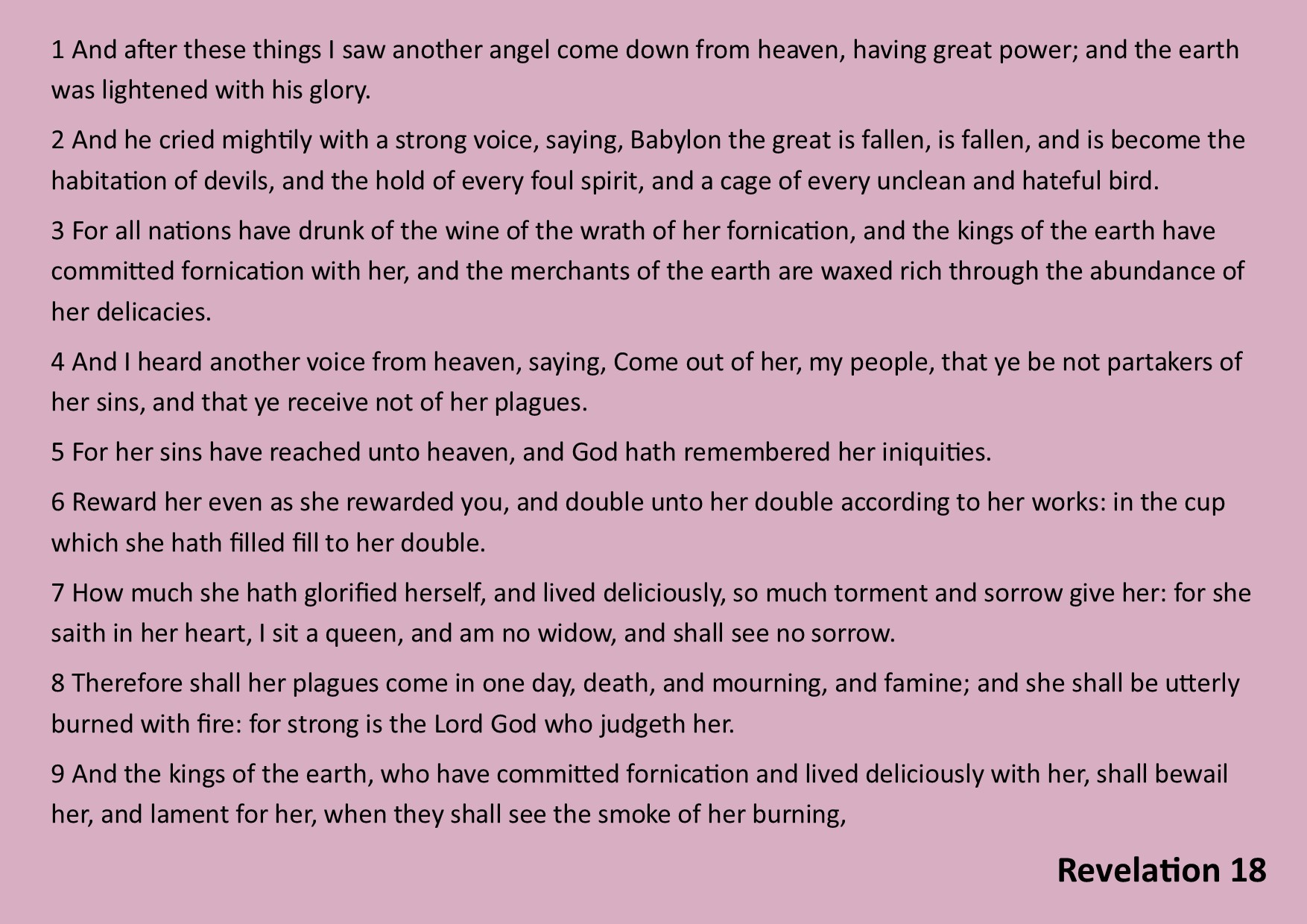 1 And after these things I saw another angel come down from heaven, having great power; and the earth was lightened with his glory.

2 And he cried mightily with a strong voice, saying, Babylon the great is fallen, is fallen, and is become the habitation of devils, and the hold of every foul spirit, and a cage of every unclean and hateful bird.

3 For all nations have drunk of the wine of the wrath of her fornication, and the kings of the earth have committed fornication with her, and the merchants of the earth are waxed rich through the abundance of her delicacies.

4 And I heard another voice from heaven, saying, Come out of her, my people, that ye be not partakers of her sins, and that ye receive not of her plagues.

5 For her sins have reached unto heaven, and God hath remembered her iniquities.

6 Reward her even as she rewarded you, and double unto her double according to her works: in the cup which she hath filled fill to her double.

7 How much she hath glorified herself, and lived deliciously, so much torment and sorrow give her: for she saith in her heart, I sit a queen, and am no widow, and shall see no sorrow.

8 Therefore shall her plagues come in one day, death, and mourning, and famine; and she shall be utterly burned with fire: for strong is the Lord God who judgeth her.

9 And the kings of the earth, who have committed fornication and lived deliciously with her, shall bewail her, and lament for her, when they shall see the smoke of her burning,

Revelation 18